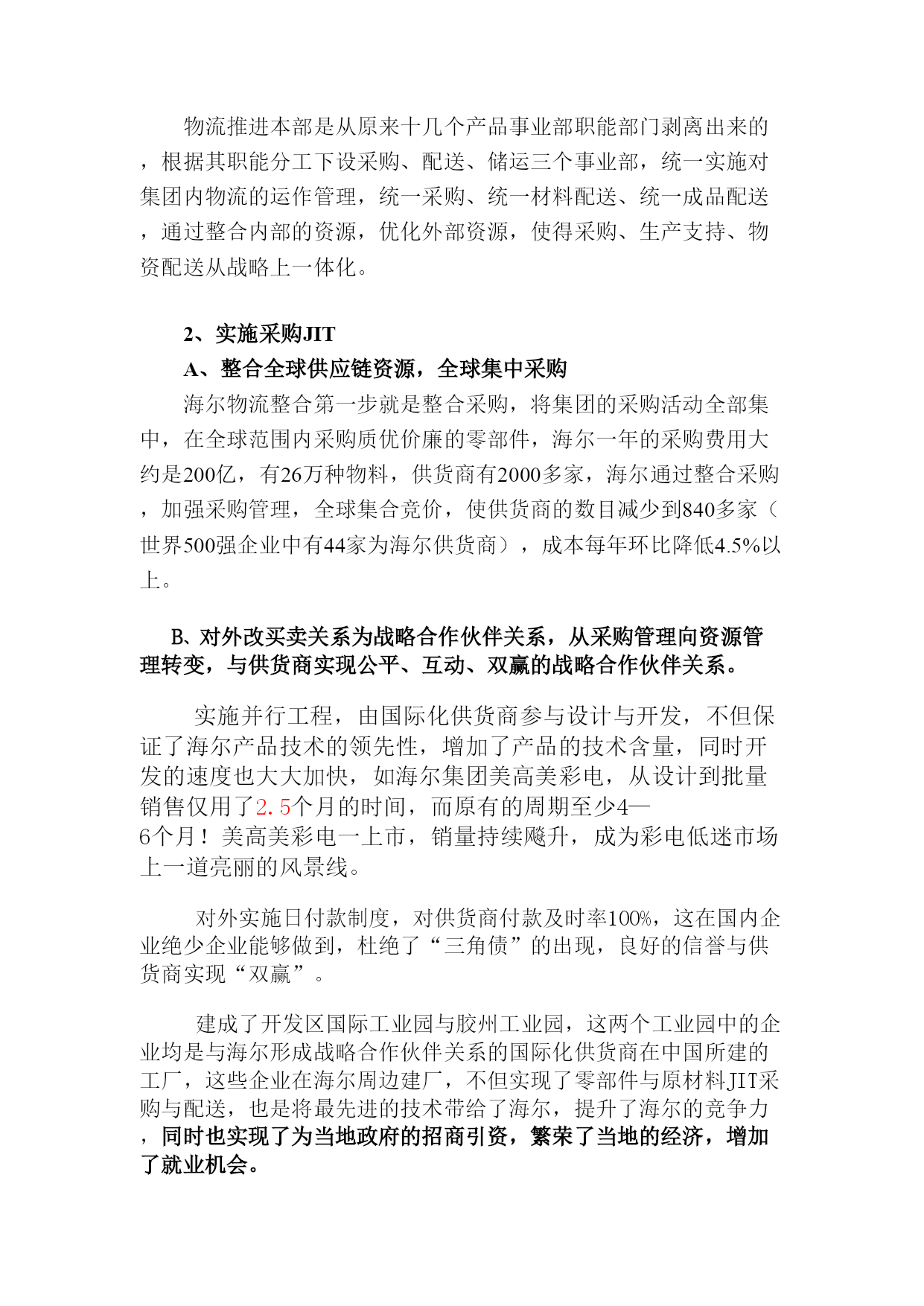 物流推进本部是从原来十几个产品事业部职能部门剥离出来的，根据其职能分工下设采购、配送、储运三个事业部，统一实施对集团内物流的运作管理，统一采购、统一材料配送、统一成品配送，通过整合内部的资源，优化外部资源，使得采购、生产支持、物资配送从战略上一体化。

2、实施采购JIT

A、整合全球供应链资源，全球集中采购

海尔物流整合第一步就是整合采购，将集团的采购活动全部集中，在全球范围内采购质优价廉的零部件，海尔一年的采购费用大约是200亿，有26万种物料，供货商有2000多家，海尔通过整合采购，加强采购管理，全球集合竞价，使供货商的数目减少到840多家（世界500强企业中有44家为海尔供货商），成本每年环比降低4.5%以上。

B、对外改买卖关系为战略合作伙伴关系，从采购管理向资源管理转变，与供货商实现公平、互动、双赢的战略合作伙伴关系。

实施并行工程，由国际化供货商参与设计与开发，不但保证了海尔产品技术的领先性，增加了产品的技术含量，同时开发的速度也大大加快，如海尔集团美高美彩电，从设计到批量销售仅用了2.5个月的时间，而原有的周期至少4—6个月！美高美彩电一上市，销量持续飚升，成为彩电低迷市场上一道亮丽的风景线。

对外实施日付款制度，对供货商付款及时率100%，这在国内企业绝少企业能够做到，杜绝了“三角债”的出现，良好的信誉与供货商实现“双赢”。

建成了开发区国际工业园与胶州工业园，这两个工业园中的企业均是与海尔形成战略合作伙伴关系的国际化供货商在中国所建的工厂，这些企业在海尔周边建厂，不但实现了零部件与原材料JIT采购与配送，也是将最先进的技术带给了海尔，提升了海尔的竞争力，同时也实现了为当地政府的招商引资，繁荣了当地的经济，增加了就业机会。